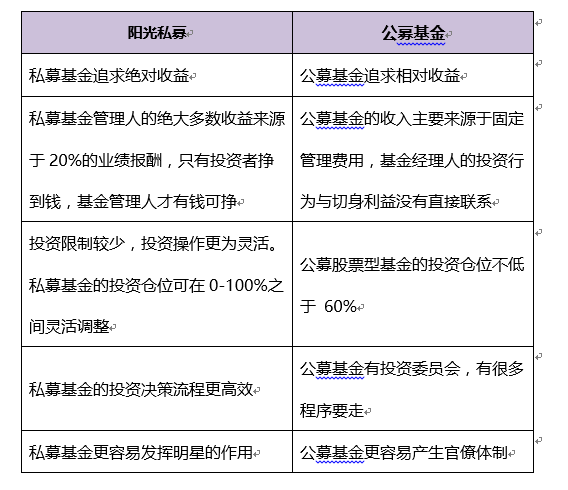 | 阳光私募 | 公募基金 |
|---|---|
| 私募基金追求绝对收益 | 公募基金追求相对收益 |
| 私募基金管理人的绝大多数收益来源于 20%的业绩报酬，只有投资者挣到钱，基金管理人才有钱可挣 | 公募基金的收入主要来源于固定管理费用，基金经理人的投资行为与切身利益没有直接联系 |
| 投资限制较少，投资操作更为灵活。私募基金的投资仓位可在 0-100%之间灵活调整 | 公募股票型基金的投资仓位不低于 60% |
| 私募基金的投资决策流程更高效 | 公募基金有投资委员会，有很多程序要走 |
| 私募基金更容易发挥明星的作用 | 公募基金更容易产生官僚体制 |